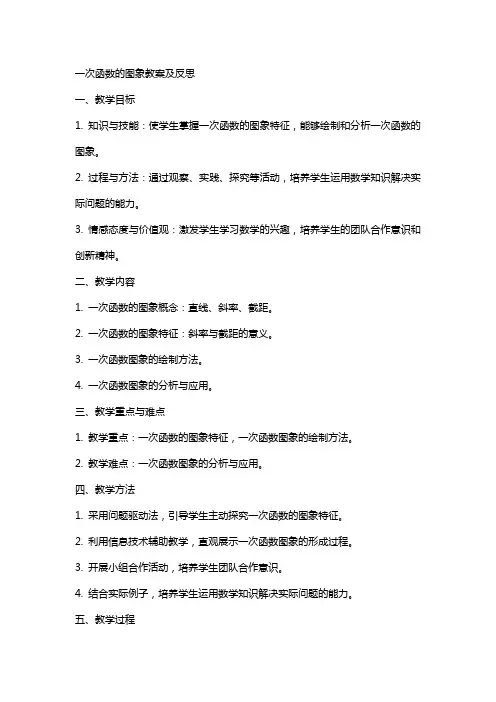 一次函数的图象教案及反思

一、教学目标

1. 知识与技能：使学生掌握一次函数的图象特征，能够绘制和分析一次函数的图象。

2. 过程与方法：通过观察、实践、探究等活动，培养学生运用数学知识解决实际问题的能力。

3. 情感态度与价值观：激发学生学习数学的兴趣，培养学生的团队合作意识和创新精神。

二、教学内容

1. 一次函数的图象概念：直线、斜率、截距。

2. 一次函数的图象特征：斜率与截距的意义。

3. 一次函数图象的绘制方法。

4. 一次函数图象的分析与应用。

三、教学重点与难点

1. 教学重点：一次函数的图象特征，一次函数图象的绘制方法。

2. 教学难点：一次函数图象的分析与应用。

四、教学方法

1. 采用问题驱动法，引导学生主动探究一次函数的图象特征。

2. 利用信息技术辅助教学，直观展示一次函数图象的形成过程。

3. 开展小组合作活动，培养学生团队合作意识。

4. 结合实际例子，培养学生运用数学知识解决实际问题的能力。

五、教学过程